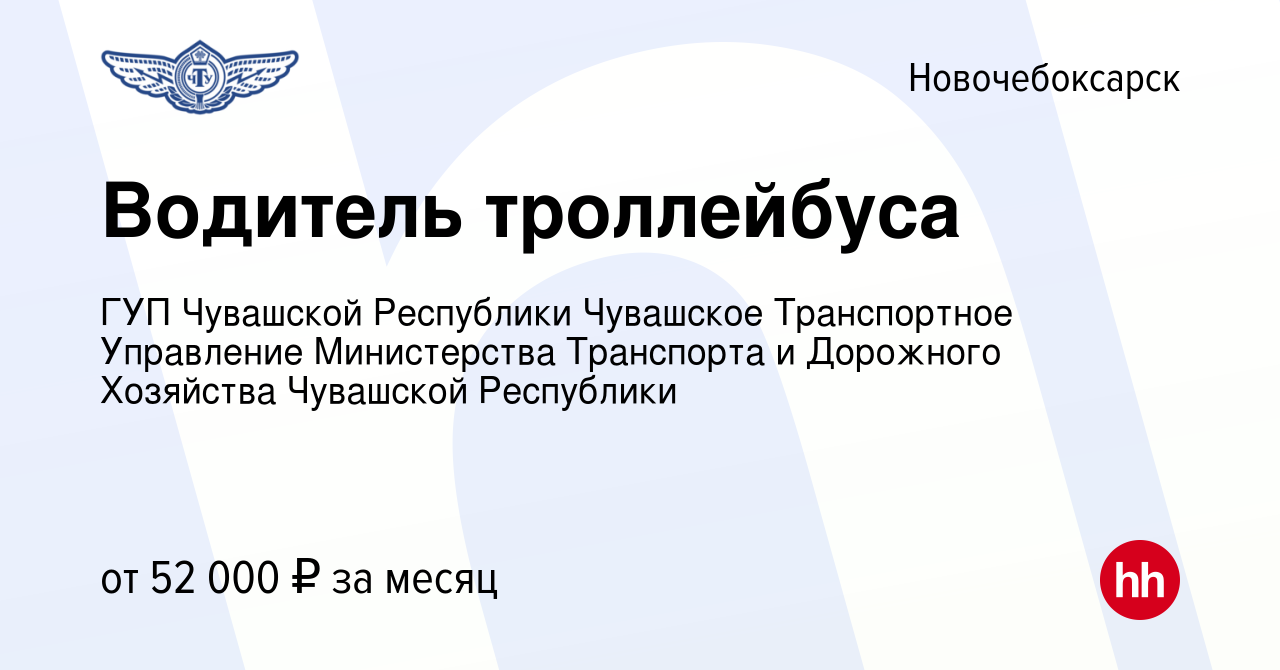 ЧТУ

Новочебоксарск

Водитель троллейбуса

ГУП Чувашской Республики Чувашское Транспортное Управление Министерства Транспорта и Дорожного Хозяйства Чувашской Республики

от 52 000 ₽ за месяц

hh